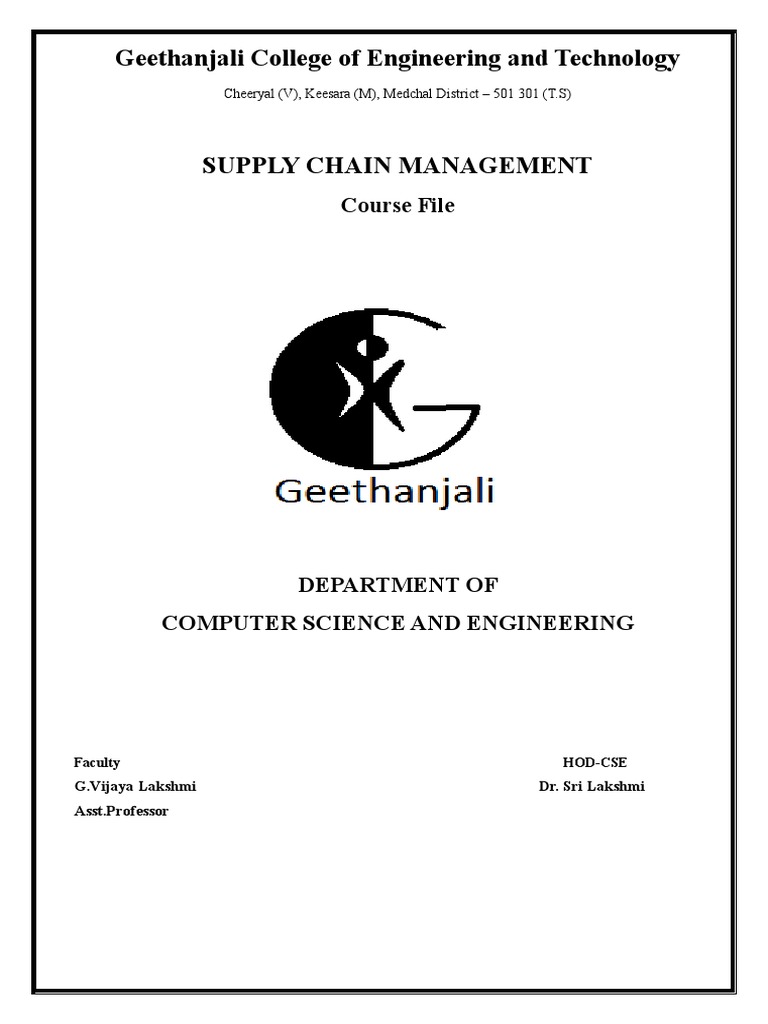 Geethanjali College of Engineering and Technology

Cheeryal (V), Keesara (M), Medchal District – 501 301 (T.S)

SUPPLY CHAIN MANAGEMENT

Course File

Geethanjali

DEPARTMENT OF
COMPUTER SCIENCE AND ENGINEERING

Faculty
G.Vijaya Lakshmi
Asst.Professor

HOD-CSE
Dr. Sri Lakshmi